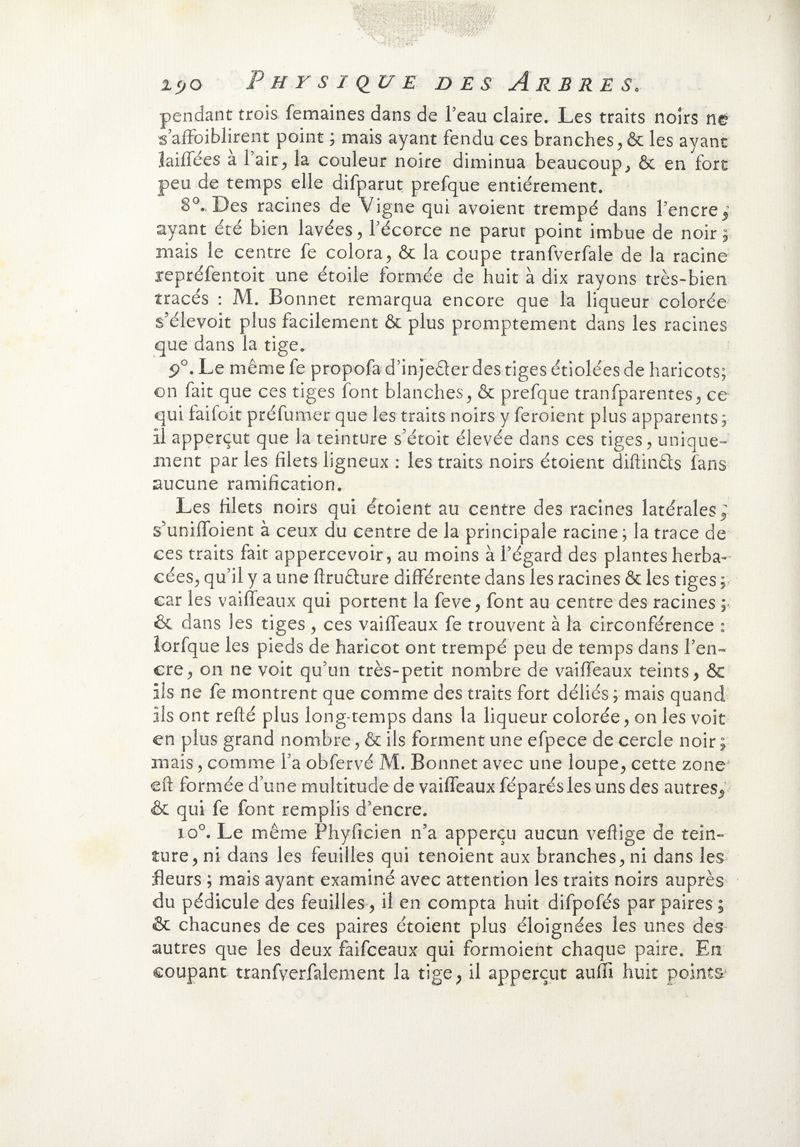 290 PHYSIQUE DES ARBRES.

pendant trois semaines dans de l'eau claire. Les traits noirs ne s'affoiblirent point ; mais ayant fendu ces branches, & les ayant laissées à l'air, la couleur noire diminua beaucoup, & en fort peu de temps elle disparut presque entiérement.

8°. Des racines de Vigne qui avoient trempé dans l'encre, ayant été bien lavées, l'écorce ne parut point imbue de noir ; mais le centre se colora, & la coupe transversale de la racine représentoit une étoile formée de huit à dix rayons très-bien tracés : M. Bonnet remarqua encore que la liqueur colorée s'élevoit plus facilement & plus promptement dans les racines que dans la tige.

9°. Le même se proposa d'injecter des tiges étiolées de haricots; on sait que ces tiges sont blanches, & presque transparentes, ce qui faisoit présumer que les traits noirs y seroient plus apparents ; il apperçut que la teinture s'étoit élevée dans ces tiges, uniquement par les filets ligneux : les traits noirs étoient distincts sans aucune ramification.

Les filets noirs qui étoient au centre des racines latérales, s'unissoient à ceux du centre de la principale racine ; la trace de ces traits fait appercevoir, au moins à l'égard des plantes herbacées, qu'il y a une structure différente dans les racines & les tiges ; car les vaisseaux qui portent la seve, sont au centre des racines ; & dans les tiges, ces vaisseaux se trouvent à la circonférence : lorsque les pieds de haricot ont trempé peu de temps dans l'encre, on ne voit qu'un très-petit nombre de vaisseaux teints, & ils ne se montrent que comme des traits fort déliés ; mais quand ils ont resté plus long-temps dans la liqueur colorée, on les voit en plus grand nombre, & ils forment une espece de cercle noir ; mais, comme l'a observé M. Bonnet avec une loupe, cette zone est formée d'une multitude de vaisseaux séparés les uns des autres, & qui se sont remplis d'encre.

10°. Le même Physicien n'a apperçu aucun vestige de teinture, ni dans les feuilles qui tenoient aux branches, ni dans les fleurs ; mais ayant examiné avec attention les traits noirs auprès du pédicule des feuilles, il en compta huit disposés par paires ; & chacunes de ces paires étoient plus éloignées les unes des autres que les deux faisceaux qui formoient chaque paire. En coupant transversalement la tige, il apperçut aussi huit points